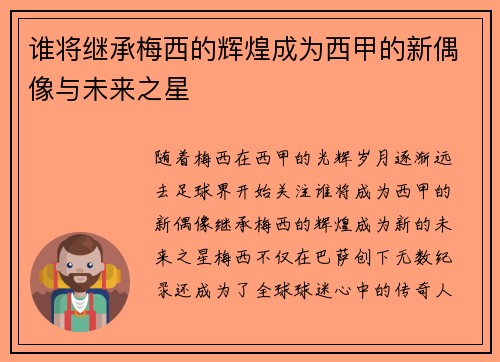 谁将继承梅西的辉煌成为西甲的新偶像与未来之星

随着梅西在西甲的光辉岁月逐渐远去足球界开始关注谁将成为西甲的新偶像继承梅西的辉煌成为新的未来之星梅西不仅在巴萨创下无数纪录还成为了全球球迷心中的传奇人